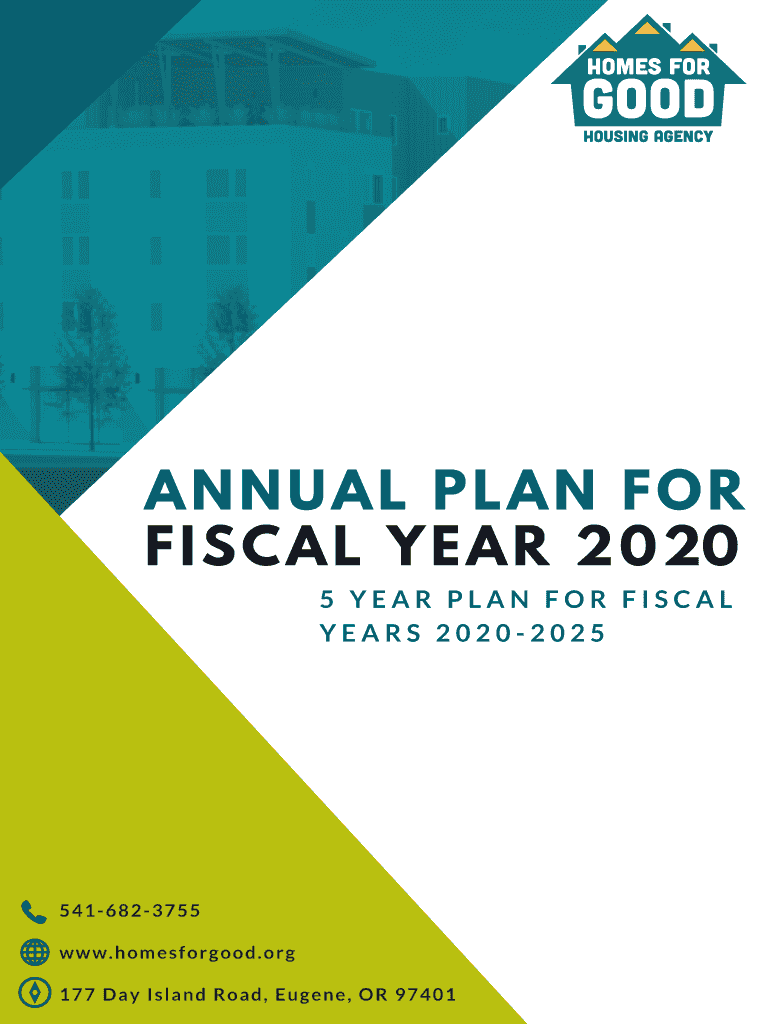 HOMES FOR
GOOD
HOUSING AGENCY

ANNUAL PLAN FOR
FISCAL YEAR 2020

5 YEAR PLAN FOR FISCAL YEARS 2020-2025

541-682-3755

www.homesforgood.org

177 Day Island Road, Eugene, OR 97401